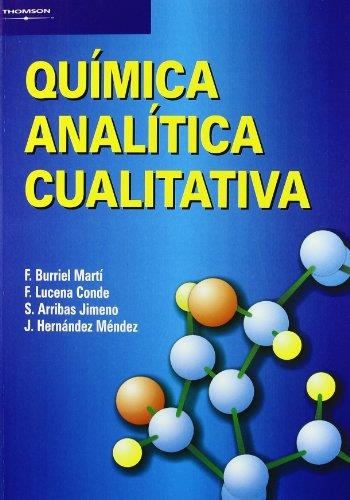 THOMSON

QUÍMICA ANALÍTICA CUALITATIVA

F. Burriel Martí
F. Lucena Conde
S. Arribas Jimeno
J. Hernández Méndez